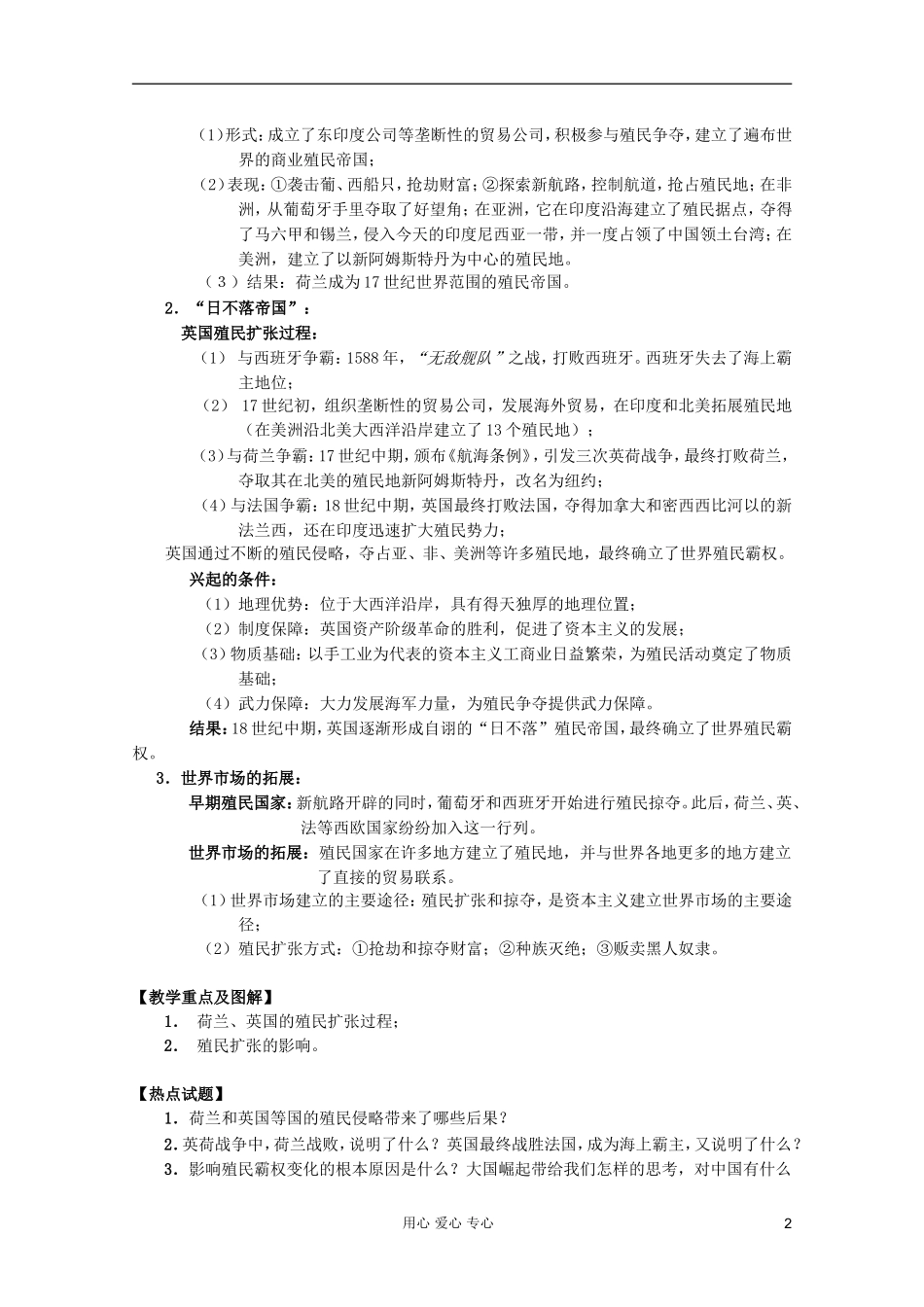 （1）形式：成立了东印度公司等垄断性的贸易公司，积极参与殖民争夺，建立了遍布世界的商业殖民帝国；

（2）表现：①袭击葡、西船只，抢劫财富；②探索新航路，控制航道，抢占殖民地；在非洲，从葡萄牙手里夺取了好望角；在亚洲，它在印度沿海建立了殖民据点，夺得了马六甲和锡兰，侵入今天的印度尼西亚一带，并一度占领了中国领土台湾；在美洲，建立了以新阿姆斯特丹为中心的殖民地。

（3）结果：荷兰成为17世纪世界范围的殖民帝国。

2．“日不落帝国”：

英国殖民扩张过程：

（1）与西班牙争霸：1588年，“无敌舰队”之战，打败西班牙。西班牙失去了海上霸主地位；

（2）17世纪初，组织垄断性的贸易公司，发展海外贸易，在印度和北美拓展殖民地（在美洲沿北美大西洋沿岸建立了13个殖民地）；

（3）与荷兰争霸：17世纪中期，颁布《航海条例》，引发三次英荷战争，最终打败荷兰，夺取其在北美的殖民地新阿姆斯特丹，改名为纽约；

（4）与法国争霸：18世纪中期，英国最终打败法国，夺得加拿大和密西西比河以的新法兰西，还在印度迅速扩大殖民势力；

英国通过不断的殖民侵略，夺占亚、非、美洲等许多殖民地，最终确立了世界殖民霸权。

兴起的条件：

（1）地理优势：位于大西洋沿岸，具有得天独厚的地理位置；

（2）制度保障：英国资产阶级革命的胜利，促进了资本主义的发展；

（3）物质基础：以手工业为代表的资本主义工商业日益繁荣，为殖民活动奠定了物质基础；

（4）武力保障：大力发展海军力量，为殖民争夺提供武力保障。

结果：18世纪中期，英国逐渐形成自诩的“日不落”殖民帝国，最终确立了世界殖民霸权。

3．世界市场的拓展：

早期殖民国家：新航路开辟的同时，葡萄牙和西班牙开始进行殖民掠夺。此后，荷兰、英、法等西欧国家纷纷加入这一行列。

世界市场的拓展：殖民国家在许多地方建立了殖民地，并与世界各地更多的地方建立了直接的贸易联系。

（1）世界市场建立的主要途径：殖民扩张和掠夺，是资本主义建立世界市场的主要途径；

（2）殖民扩张方式：①抢劫和掠夺财富；②种族灭绝；③贩卖黑人奴隶。

【教学重点及图解】

1． 荷兰、英国的殖民扩张过程；

2． 殖民扩张的影响。

【热点试题】

1．荷兰和英国等国的殖民侵略带来了哪些后果？

2．英荷战争中，荷兰战败，说明了什么？英国最终战胜法国，成为海上霸主，又说明了什么？

3．影响殖民霸权变化的根本原因是什么？大国崛起带给我们怎样的思考，对中国有什么

用心 爱心 专心

2